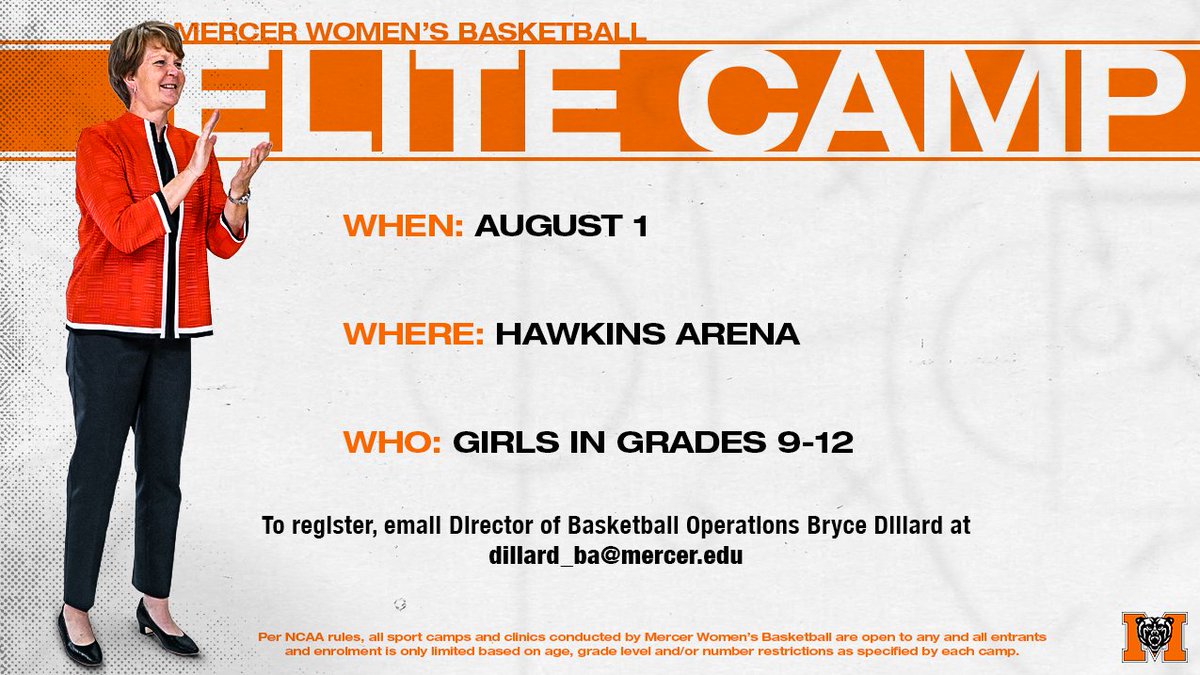 MERCER WOMEN'S BASKETBALL

ELITE CAMP

WHEN: AUGUST 1

WHERE: HAWKINS ARENA

WHO: GIRLS IN GRADES 9-12

To register, email Director of Basketball Operations Bryce Dillard at dillard_ba@mercer.edu

Per NCAA rules, all sport camps and clinics conducted by Mercer Women's Basketball are open to any and all entrants and enrolment is only limited based on age, grade level and/or number restrictions as specified by each camp.

M